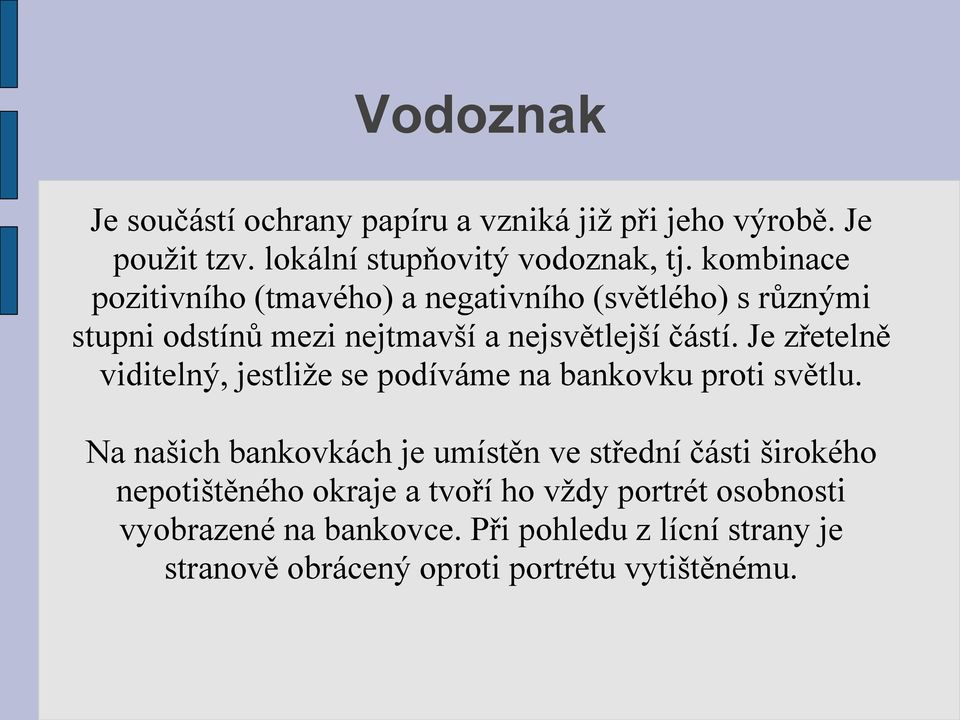 Vodoznak

Je součástí ochrany papíru a vzniká již při jeho výrobě. Je použit tzv. lokální stupňovitý vodoznak, tj. kombinace pozitivního (tmavého) a negativního (světlého) s různými stupni odstínů mezi nejtmavší a nejsvětlejší částí. Je zřetelně viditelný, jestliže se podíváme na bankovku proti světlu.

Na našich bankovkách je umístěn ve střední části širokého nepotištěného okraje a tvoří ho vždy portrét osobnosti vyobrazené na bankovce. Při pohledu z lícní strany je stranově obrácený oproti portrétu vytištěnému.